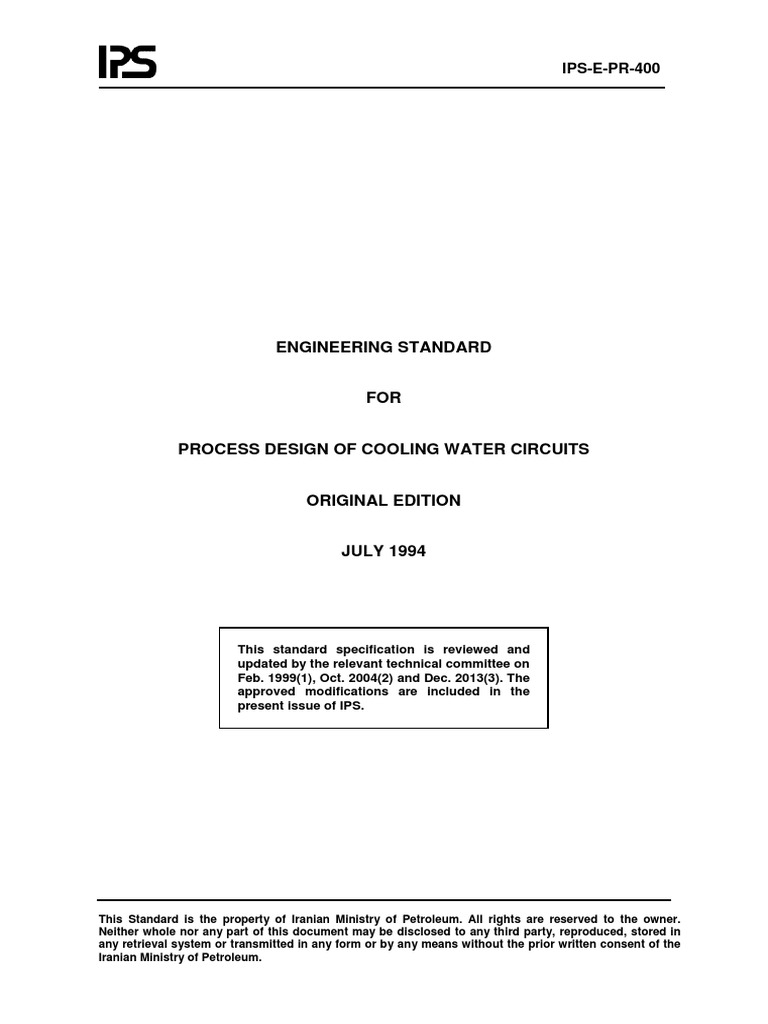 IPS

IPS-E-PR-400

ENGINEERING STANDARD

FOR

PROCESS DESIGN OF COOLING WATER CIRCUITS

ORIGINAL EDITION

JULY 1994

This standard specification is reviewed and updated by the relevant technical committee on Feb. 1999(1), Oct. 2004(2) and Dec. 2013(3). The approved modifications are included in the present issue of IPS.

This Standard is the property of Iranian Ministry of Petroleum. All rights are reserved to the owner. Neither whole nor any part of this document may be disclosed to any third party, reproduced, stored in any retrieval system or transmitted in any form or by any means without the prior written consent of the Iranian Ministry of Petroleum.